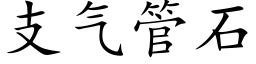 支气管石